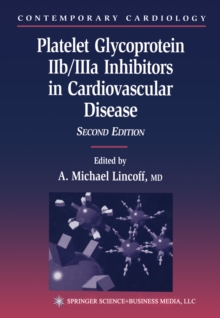 CONTEMPORARY CARDIOLOGY

Platelet Glycoprotein IIb/IIIa Inhibitors in Cardiovascular Disease

SECOND EDITION

Edited by

A. Michael Lincoff, MD

SPRINGER SCIENCE+BUSINESS MEDIA, LLC